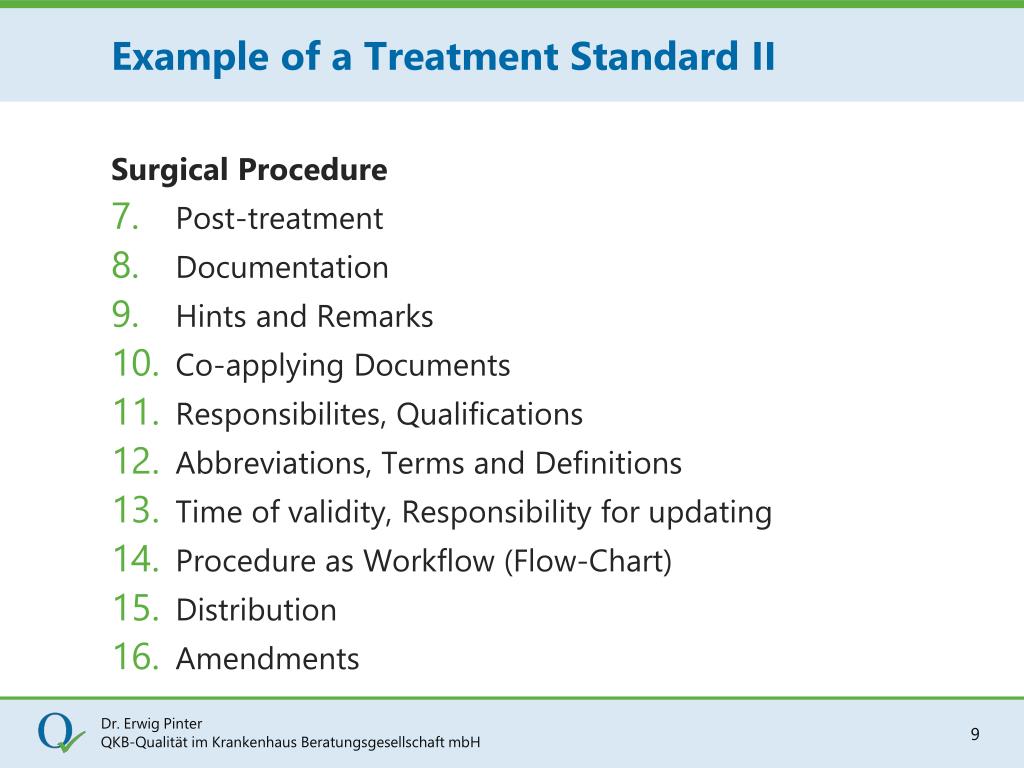 Example of a Treatment Standard II

Surgical Procedure

7. Post-treatment
8. Documentation
9. Hints and Remarks
10. Co-applying Documents
11. Responsibilites, Qualifications
12. Abbreviations, Terms and Definitions
13. Time of validity, Responsibility for updating
14. Procedure as Workflow (Flow-Chart)
15. Distribution
16. Amendments

Dr. Erwig Pinter
QKB-Qualität im Krankenhaus Beratungsgesellschaft mbH

9